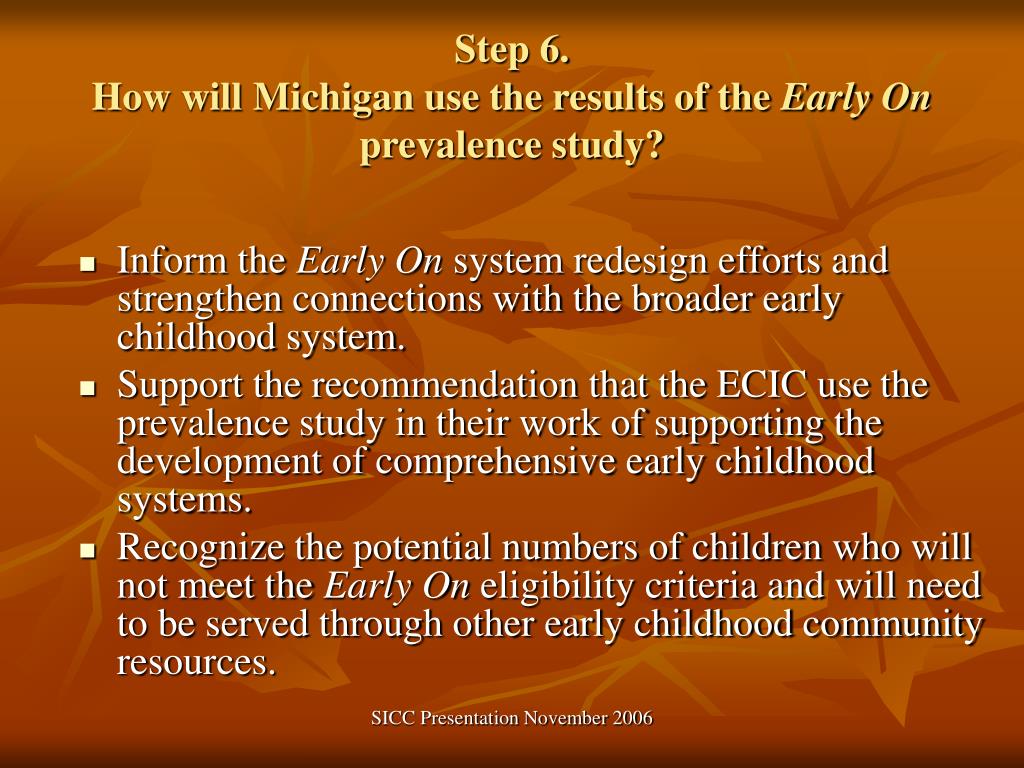 Step 6.
How will Michigan use the results of the Early On prevalence study?

- Inform the Early On system redesign efforts and strengthen connections with the broader early childhood system.
- Support the recommendation that the ECIC use the prevalence study in their work of supporting the development of comprehensive early childhood systems.
- Recognize the potential numbers of children who will not meet the Early On eligibility criteria and will need to be served through other early childhood community resources.

SICC Presentation November 2006